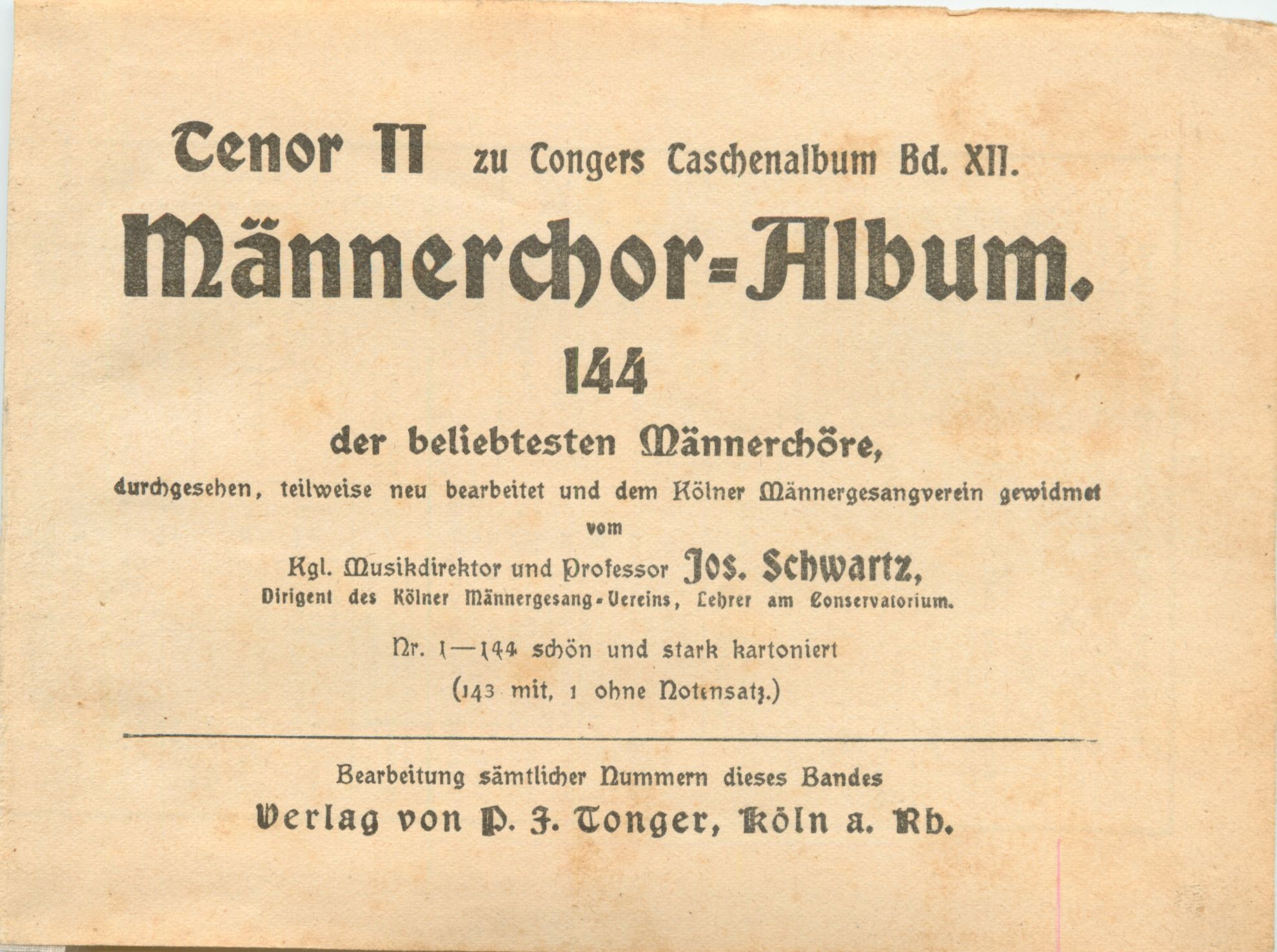 Tenor II zu Tongers Taschenalbum Bd. XII.

Männerchor-Album.

144

der beliebtesten Männerchöre,

durchgesehen, teilweise neu bearbeitet und dem Kölner Männergesangverein gewidmet vom

Kgl. Musikdirektor und Professor Jos. Schwartz,
Dirigent des Kölner Männergesang-Vereins, Lehrer am Conservatorium.

Nr. 1—144 schön und stark kartoniert
(143 mit, 1 ohne Notensatz.)

Bearbeitung sämtlicher Nummern dieses Bandes
Verlag von P. J. Tonger, Köln a. Rh.